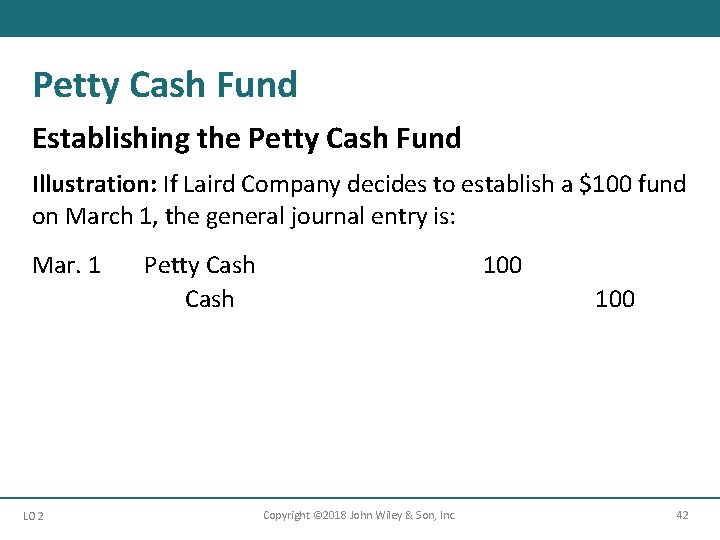 Petty Cash Fund

Establishing the Petty Cash Fund

Illustration: If Laird Company decides to establish a $100 fund on March 1, the general journal entry is:

Mar. 1 Petty Cash 100
Cash 100

LO 2

Copyright ©2018 John Wiley & Son, Inc.

42